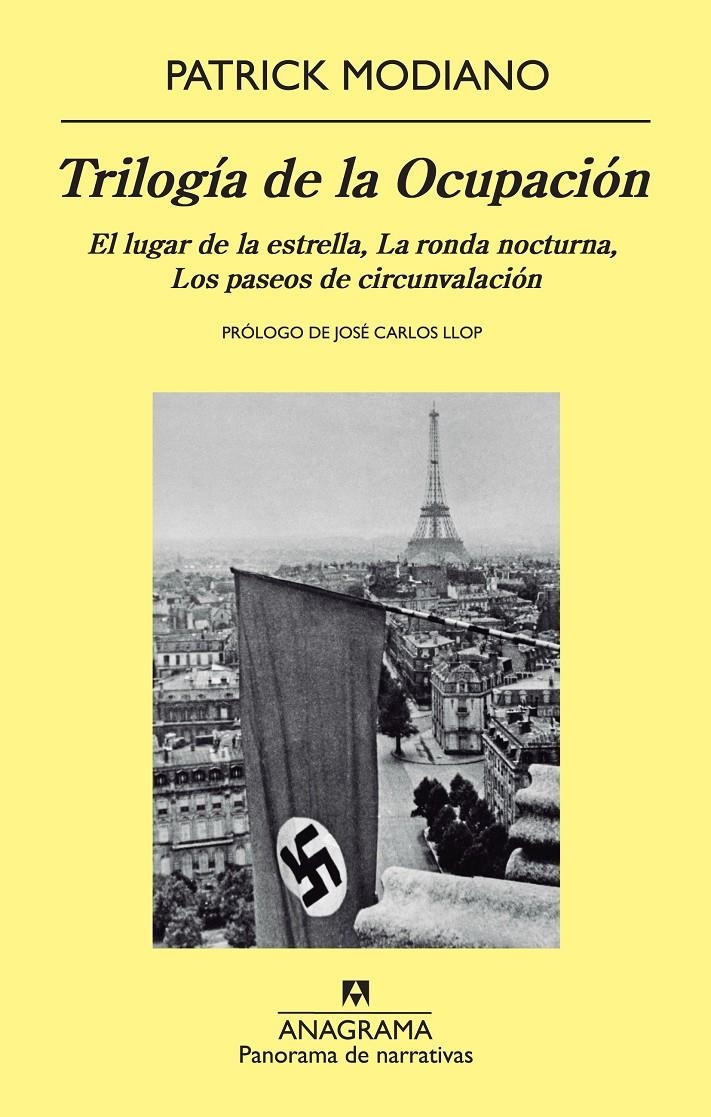 PATRICK MODIANO

Trilogía de la Ocupación

El lugar de la estrella, La ronda nocturna, Los paseos de circunvalación

PRÓLOGO DE JOSÉ CARLOS LLOP

ANAGRAMA
Panorama de narrativas